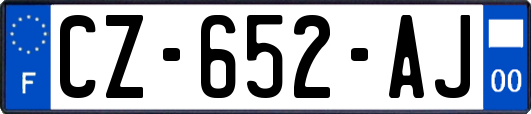 F
CZ-652-AJ
00